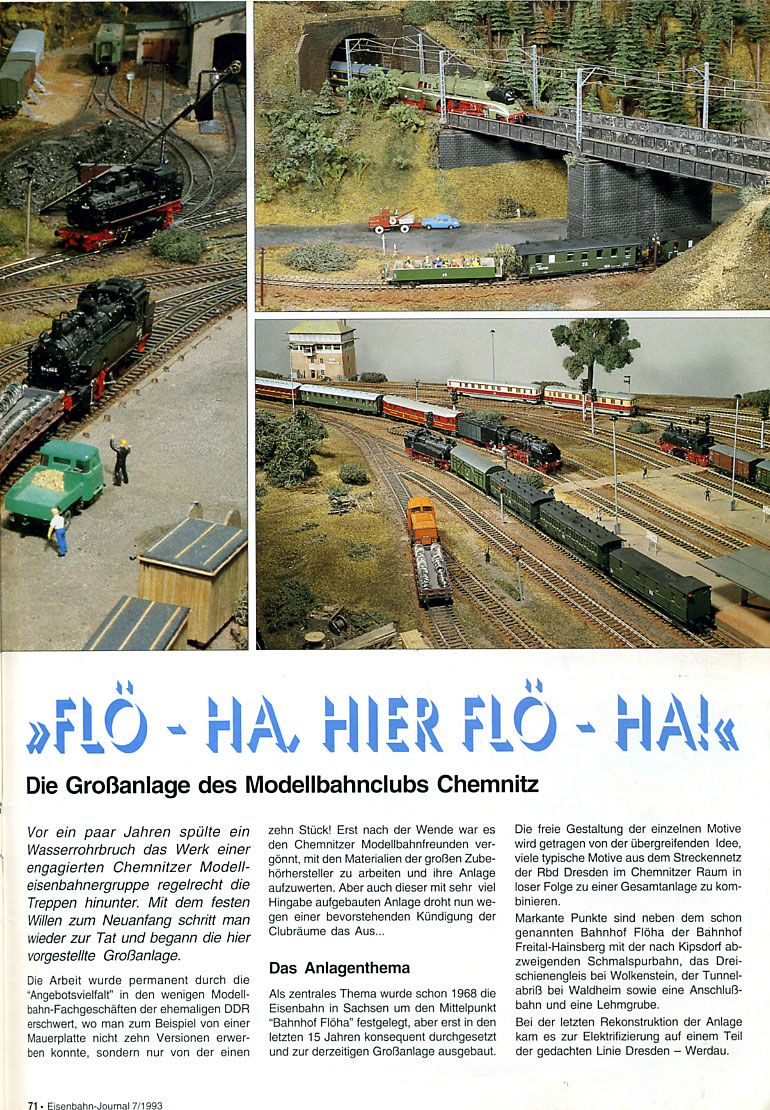 »FLÖ - HA, HIER FLÖ - HA!«

Die Großanlage des Modellbahnclubs Chemnitz

Vor ein paar Jahren spülte ein Wasserrohrbruch das Werk einer engagierten Chemnitzer Modelleisenbahnergruppe regelrecht die Treppen hinunter. Mit dem festen Willen zum Neuanfang schritt man wieder zur Tat und begann die hier vorgestellte Großanlage.

Die Arbeit wurde permanent durch die "Angebotsvielfalt" in den wenigen Modellbahn-Fachgeschäften der ehemaligen DDR erschwert, wo man zum Beispiel von einer Mauerplatte nicht zehn Versionen erwerben konnte, sondern nur von der einen zehn Stück! Erst nach der Wende war es den Chemnitzer Modellbahnfreunden vergönnt, mit den Materialien der großen Zubehörhersteller zu arbeiten und ihre Anlage aufzuwerten. Aber auch dieser mit sehr viel Hingabe aufgebauten Anlage droht nun wegen einer bevorstehenden Kündigung der Clubräume das Aus...

Das Anlagenthema

Als zentrales Thema wurde schon 1968 die Eisenbahn in Sachsen um den Mittelpunkt "Bahnhof Flöha" festgelegt, aber erst in den letzten 15 Jahren konsequent durchgesetzt und zur derzeitigen Großanlage ausgebaut.

Die freie Gestaltung der einzelnen Motive wird getragen von der übergreifenden Idee, viele typische Motive aus dem Streckennetz der Rbd Dresden im Chemnitzer Raum in loser Folge zu einer Gesamtanlage zu kombinieren.

Markante Punkte sind neben dem schon genannten Bahnhof Flöha der Bahnhof Freital-Hainsberg mit der nach Kipsdorf abzweigenden Schmalspurbahn, das Dreischienengleis bei Wolkenstein, der Tunnelabriß bei Waldheim sowie eine Anschlußbahn und eine Lehmgrube.

Bei der letzten Rekonstruktion der Anlage kam es zur Elektrifizierung auf einem Teil der gedachten Linie Dresden – Werdau.

71 • Eisenbahn-Journal 7/1993